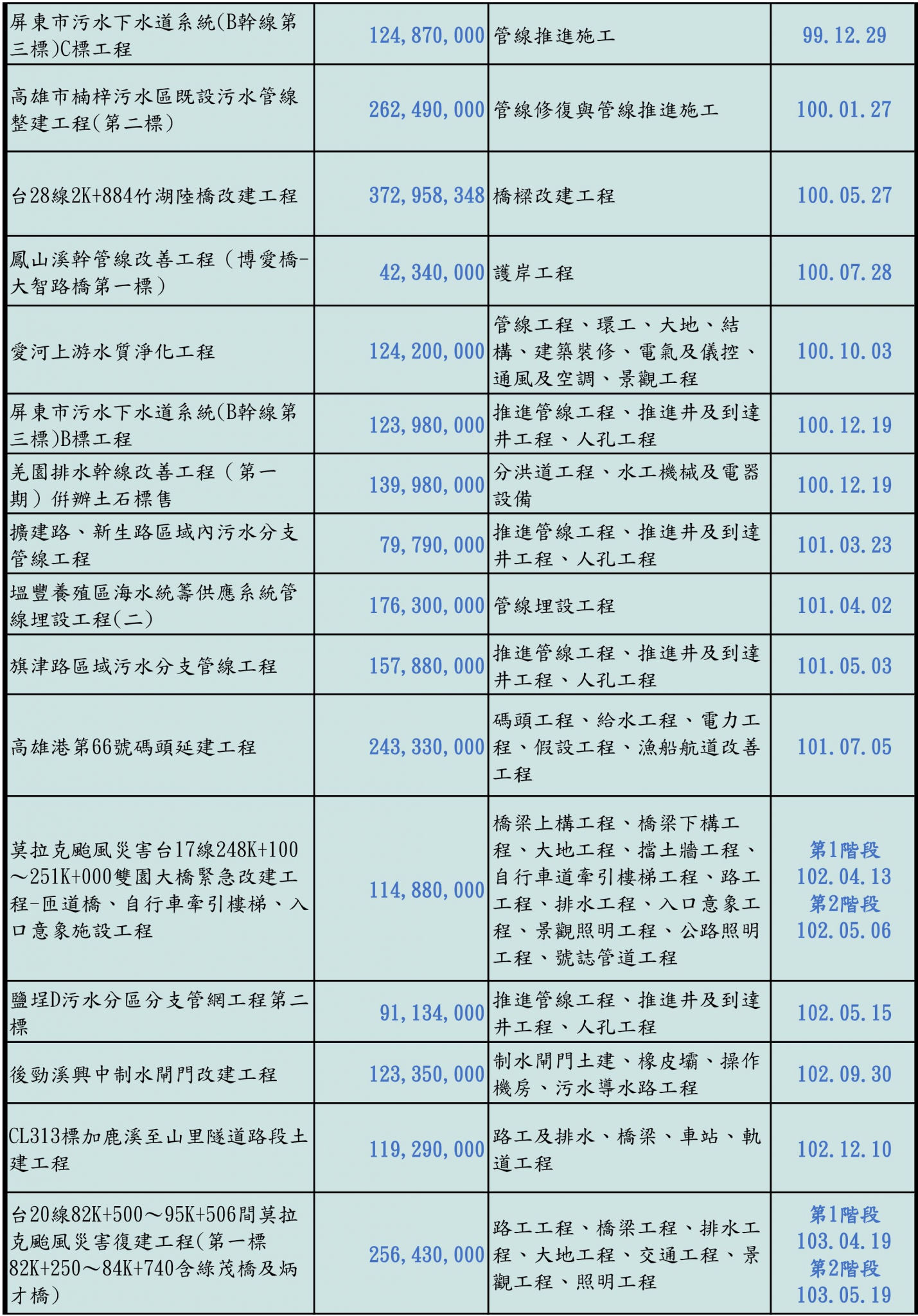 |  |  |  |  |
|---|---|---|---|
| 屏東市污水下水道系統(B幹線第三標)C標工程 | 124,870,000 | 管線推進施工 | 99.12.29 |
| 高雄市楠梓污水區既設污水管線整建工程(第二標) | 262,490,000 | 管線修復與管線推進施工 | 100.01.27 |
| 台28線2K+884竹湖陸橋改建工程 | 372,958,348 | 橋樑改建工程 | 100.05.27 |
| 鳳山溪幹管線改善工程（博愛橋-大智路橋第一標） | 42,340,000 | 護岸工程 | 100.07.28 |
| 愛河上游水質淨化工程 | 124,200,000 | 管線工程、環工、大地、結構、建築裝修、電氣及儀控、通風及空調、景觀工程 | 100.10.03 |
| 屏東市污水下水道系統(B幹線第三標)B標工程 | 123,980,000 | 推進管線工程、推進井及到達井工程、人孔工程 | 100.12.19 |
| 羌園排水幹線改善工程（第一期）併辦土石標售 | 139,980,000 | 分洪道工程、水工機械及電器設備 | 100.12.19 |
| 擴建路、新生路區域內污水分支管線工程 | 79,790,000 | 推進管線工程、推進井及到達井工程、人孔工程 | 101.03.23 |
| 塭豐養殖區海水統籌供應系統管線埋設工程(二) | 176,300,000 | 管線埋設工程 | 101.04.02 |
| 旗津路區域污水分支管線工程 | 157,880,000 | 推進管線工程、推進井及到達井工程、人孔工程 | 101.05.03 |
| 高雄港第66號碼頭延建工程 | 243,330,000 | 碼頭工程、給水工程、電力工程、假設工程、漁船航道改善工程 | 101.07.05 |
| 莫拉克颱風災害台17線248K+100～251K+000雙園大橋緊急改建工程-匝道橋、自行車牽引樓梯、入口意象施設工程 | 114,880,000 | 橋梁上構工程、橋梁下構工程、大地工程、擋土牆工程、自行車道牽引樓梯工程、路工工程、排水工程、入口意象工程、景觀照明工程、公路照明工程、號誌管道工程 | 第1階段 102.04.13 第2階段 102.05.06 |
| 鹽埕D污水分區分支管網工程第二標 | 91,134,000 | 推進管線工程、推進井及到達井工程、人孔工程 | 102.05.15 |
| 後勁溪興中制水閘門改建工程 | 123,350,000 | 制水閘門土建、橡皮壩、操作機房、污水導水路工程 | 102.09.30 |
| CL313標加鹿溪至山里隧道路段土建工程 | 119,290,000 | 路工及排水、橋梁、車站、軌道工程 | 102.12.10 |
| 台20線82K+500～95K+506間莫拉克颱風災害復建工程(第一標82K+250～84K+740含綠茂橋及炳才橋) | 256,430,000 | 路工工程、橋梁工程、排水工程、大地工程、交通工程、景觀工程、照明工程 | 第1階段 103.04.19 第2階段 103.05.19 |